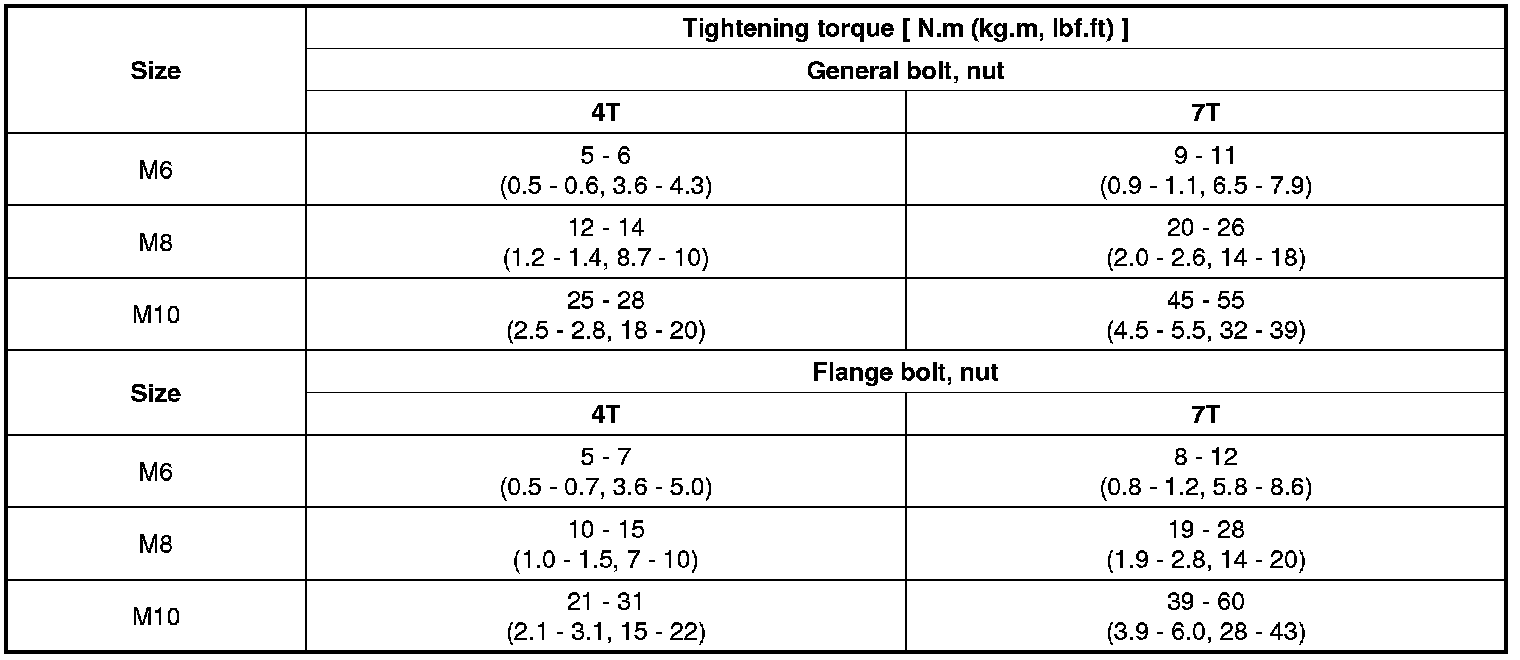 | Size | Tightening torque [ N.m (kg.m, lbf.ft) ] | |
|---|---|---|
| | General bolt, nut | |
| | 4T | 7T |
| M6 | 5 - 6 (0.5 - 0.6, 3.6 - 4.3) | 9 - 11 (0.9 - 1.1, 6.5 - 7.9) |
| M8 | 12 - 14 (1.2 - 1.4, 8.7 - 10) | 20 - 26 (2.0 - 2.6, 14 - 18) |
| M10 | 25 - 28 (2.5 - 2.8, 18 - 20) | 45 - 55 (4.5 - 5.5, 32 - 39) |
| Size | Flange bolt, nut | |
| | 4T | 7T |
| M6 | 5 - 7 (0.5 - 0.7, 3.6 - 5.0) | 8 - 12 (0.8 - 1.2, 5.8 - 8.6) |
| M8 | 10 - 15 (1.0 - 1.5, 7 - 10) | 19 - 28 (1.9 - 2.8, 14 - 20) |
| M10 | 21 - 31 (2.1 - 3.1, 15 - 22) | 39 - 60 (3.9 - 6.0, 28 - 43) |